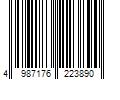 4 987176 223890